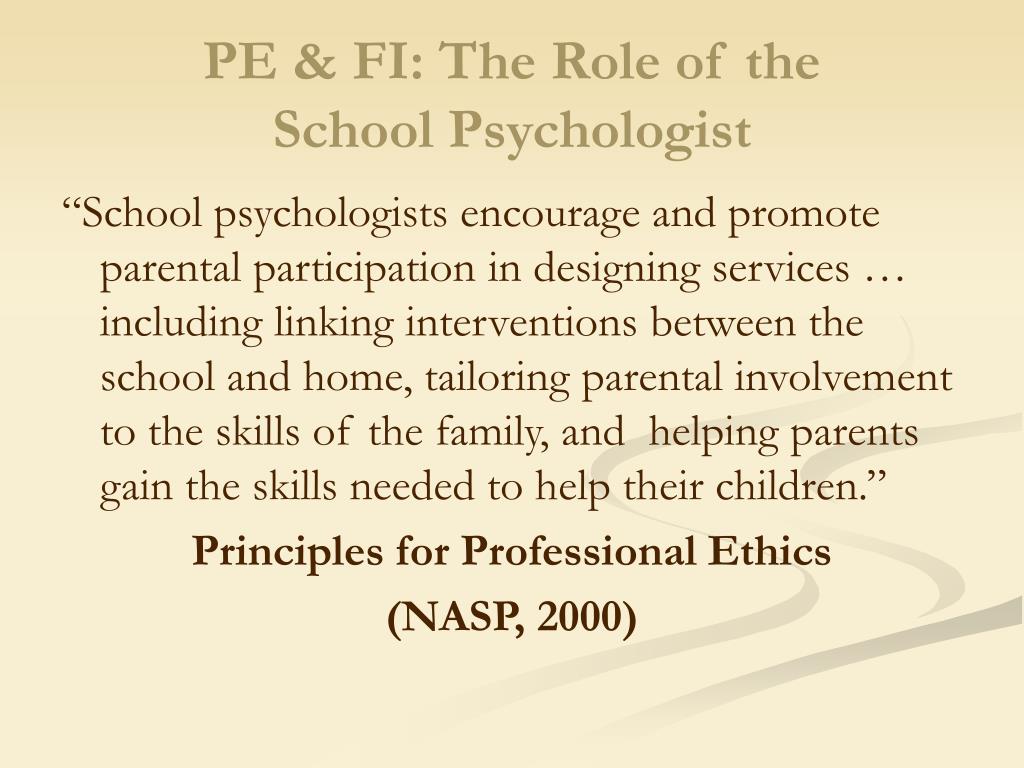 PE & FI: The Role of the School Psychologist

“School psychologists encourage and promote parental participation in designing services … including linking interventions between the school and home, tailoring parental involvement to the skills of the family, and helping parents gain the skills needed to help their children.”

Principles for Professional Ethics

(NASP, 2000)